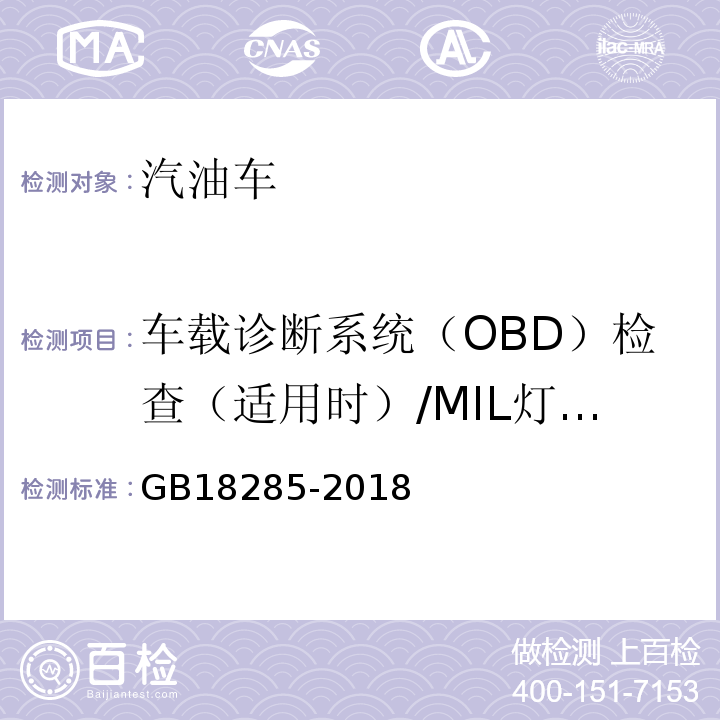 MA CNAS AL ilac-MRA

检测对象：汽油车

检测项目：车载诊断系统（OBD）检查（适用时）/MIL灯…

检测标准：GB18285-2018

百检
Baijiantest.com

做检测 上百检
400-151-7153